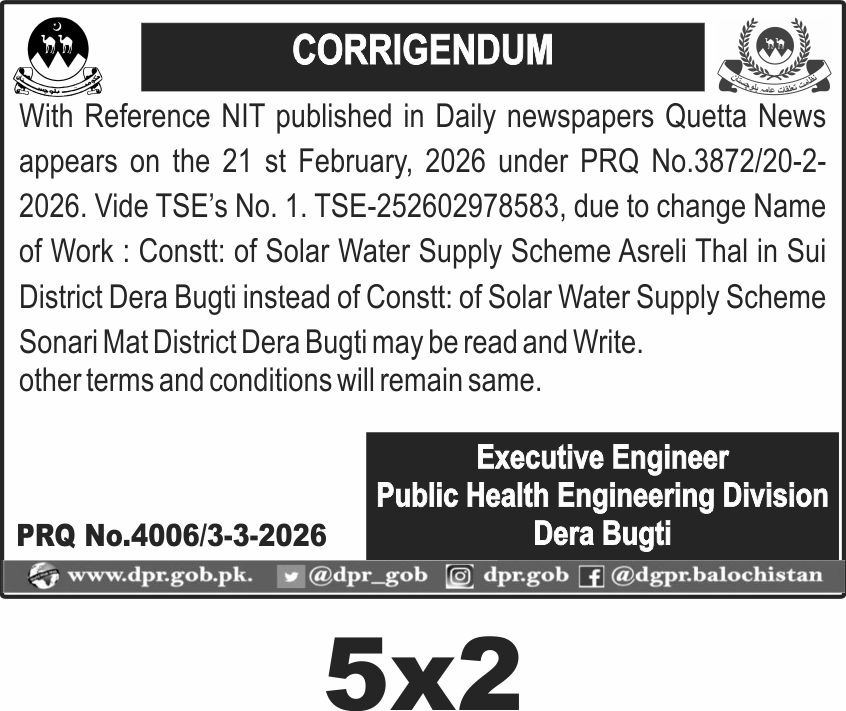 CORRIGENDUM

With Reference NIT published in Daily newspapers Quetta News appears on the 21 st February, 2026 under PRQ No.3872/20-2-2026. Vide TSE's No. 1. TSE-252602978583, due to change Name of Work : Constt: of Solar Water Supply Scheme Asreli Thal in Sui District Dera Bugti instead of Constt: of Solar Water Supply Scheme Sonari Mat District Dera Bugti may be read and Write.
other terms and conditions will remain same.

Executive Engineer
Public Health Engineering Division
Dera Bugti

PRQ No.4006/3-3-2026

www.dpr.gob.pk. @dpr_gob dpr.gob @dgpr.balochistan

5x2